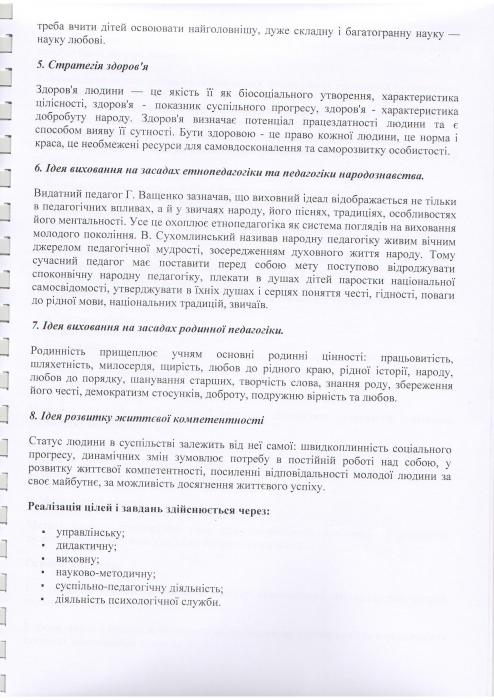 треба вчити дітей освоювати найголовнішу, дуже складну і багатогранну науку — науку любові.

5. Стратегія здоров'я

Здоров'я людини — це якість її як біосоціального утворення, характеристика цілісності, здоров'я - показник суспільного прогресу, здоров'я - характеристика добробуту народу. Здоров'я визначає потенціал працездатності людини та є способом вияву її сутності. Бути здоровою - це право кожної людини, це норма і краса, це необмежені ресурси для самовдосконалення та саморозвитку особистості.

6. Ідея виховання на засадах етнопедагогіки та педагогіки народознавства.

Видатний педагог Г. Ващенко зазначав, що виховний ідеал відображається не тільки в педагогічних впливах, а й у звичаях народу, його піснях, традиціях, особливостях його ментальності. Усе це охоплює етнопедагогіка як система поглядів на виховання молодого покоління. В. Сухомлинський називав народну педагогіку живим вічним джерелом педагогічної мудрості, зосередженням духовного життя народу. Тому сучасний педагог має поставити перед собою мету поступово відроджувати споконвічну народну педагогіку, плекати в душах дітей паростки національної самосвідомості, утверджувати в їхніх душах і серцях поняття честі, гідності, поваги до рідної мови, національних традицій, звичаїв.

7. Ідея виховання на засадах родинної педагогіки.

Родинність прищеплює учням основні родинні цінності: працьовитість, шляхетність, милосердя, щирість, любов до рідного краю, рідної історії, народу, любов до порядку, шанування старших, творчість слова, знання роду, збереження його честі, демократизм стосунків, доброту, подружню вірність та любов.

8. Ідея розвитку життєвої компетентності

Статус людини в суспільстві залежить від неї самої: швидкоплинність соціального прогресу, динамічних змін зумовлює потребу в постійній роботі над собою, у розвитку життєвої компетентності, посиленні відповідальності молодої людини за своє майбутнє, за можливість досягнення життєвого успіху.

Реалізація цілей і завдань здійснюється через:

• управлінську;
• дидактичну;
• виховну;
• науково-методичну;
• суспільно-педагогічну діяльність;
• діяльність психологічної служби.